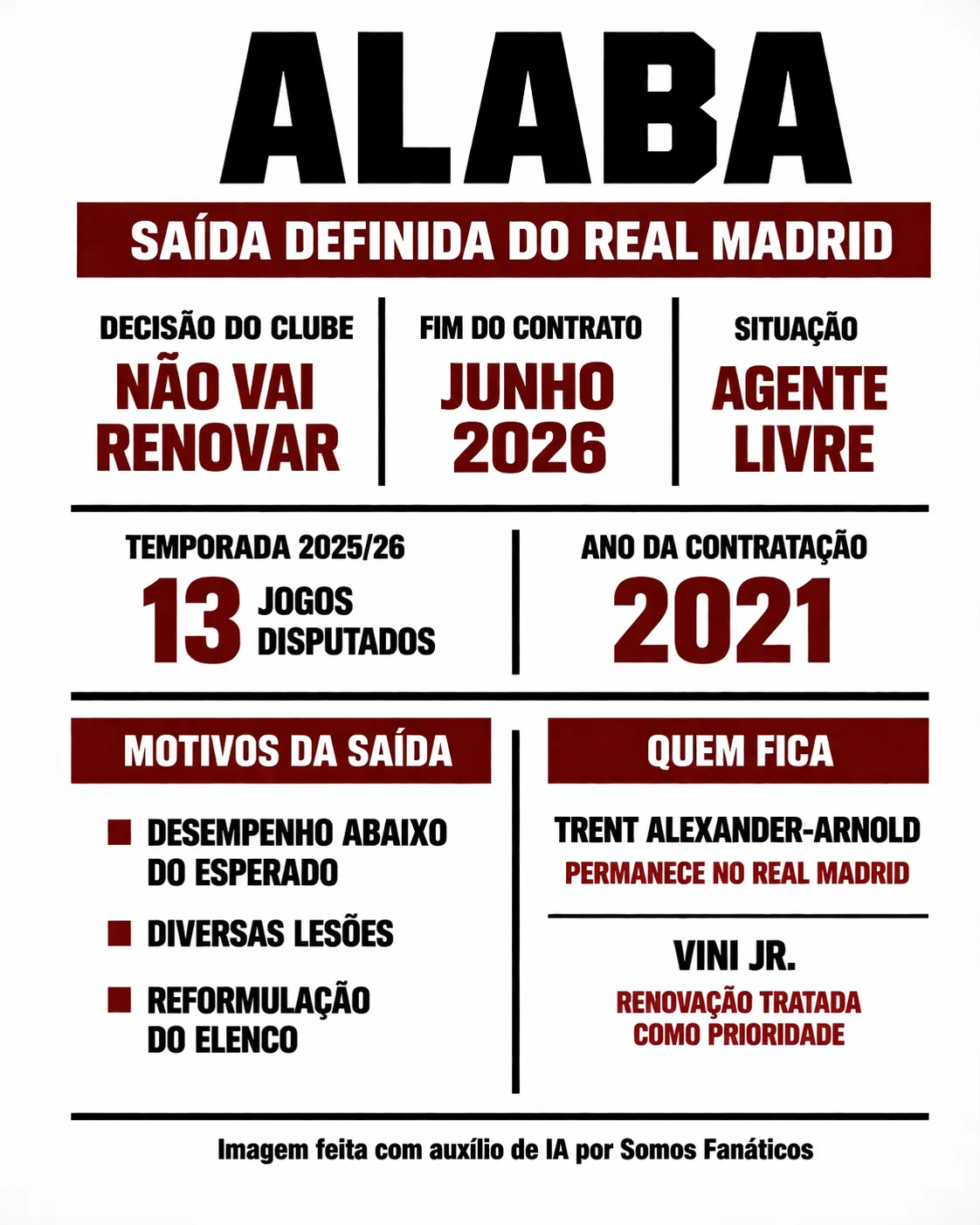 ALABA

SAÍDA DEFINIDA DO REAL MADRID

DECISÃO DO CLUBE
NÃO VAI RENOVAR

FIM DO CONTRATO
JUNHO 2026

SITUAÇÃO
AGENTE LIVRE

TEMPORADA 2025/26
13 JOGOS DISPUTADOS

ANO DA CONTRATAÇÃO
2021

MOTIVOS DA SAÍDA

DESEMPENHO ABAIXO DO ESPERADO

DIVERSAS LESÕES

REFORMULAÇÃO DO ELENCO

QUEM FICA

TRENT ALEXANDER-ARNOLD
PERMANECE NO REAL MADRID

VINI JR.
RENOVAÇÃO TRATADA COMO PRIORIDADE

Imagem feita com auxílio de IA por Somos Fanáticos